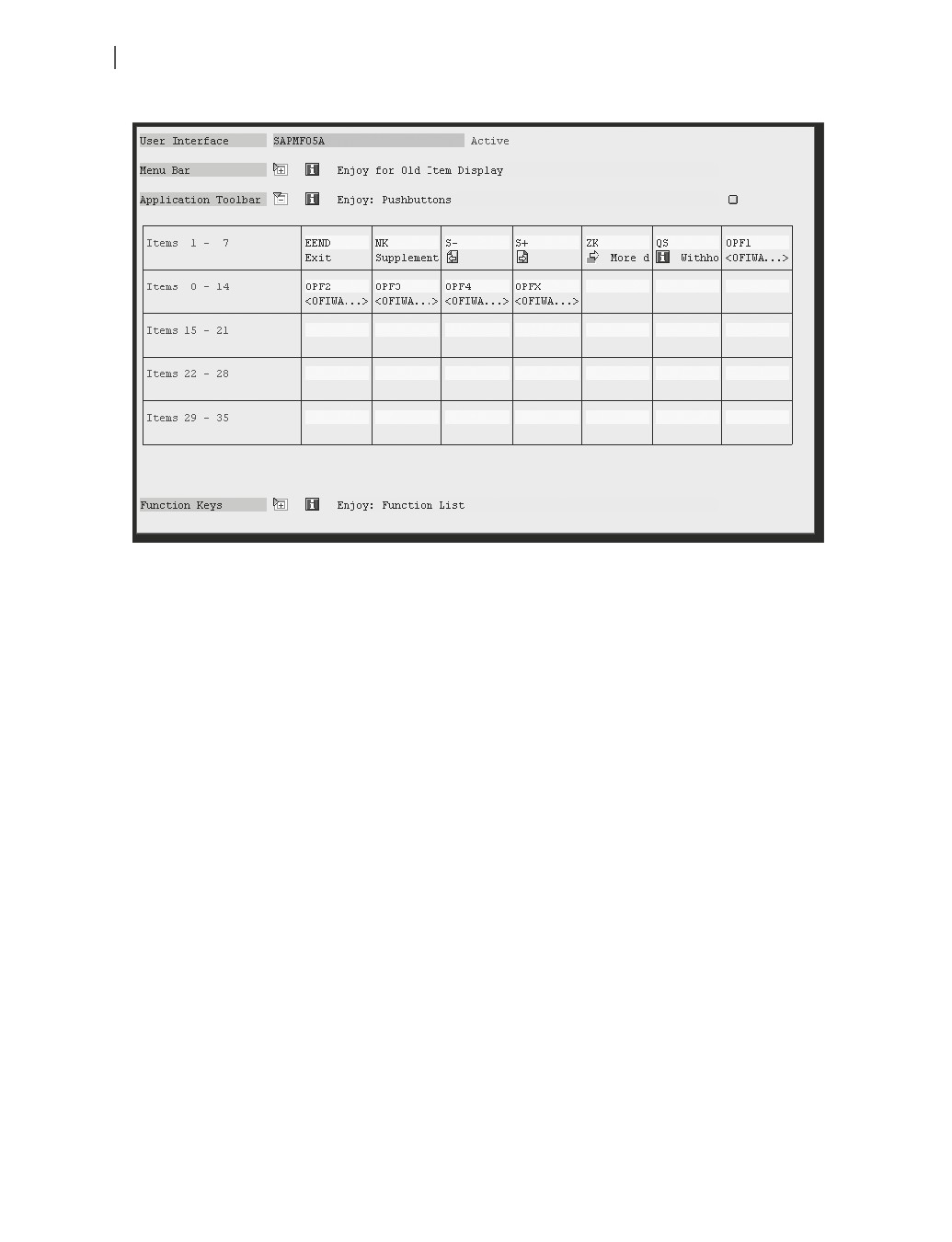 User Interface SAPMF05A Active

Menu Bar Enjoy for Old Item Display

Application Toolbar Enjoy: Pushbuttons

| Items 1 - 7 | EEND Exit | NK Supplement | S- | S+ | ZK More d | QS Withho | OPF1 <OFIWA...> |
|---|---|---|---|---|---|---|---|
| Items 0 - 14 | OPF2 <OFIWA...> | OPF3 <OFIWA...> | OPF4 <OFIWA...> | OPFX <OFIWA...> | | | |
| Items 15 - 21 | | | | | | | |
| Items 22 - 28 | | | | | | | |
| Items 29 - 35 | | | | | | | |

Function Keys Enjoy: Function List